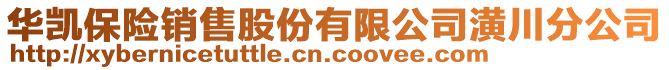 华凯保险销售股份有限公司潢川分公司
http://xybernicetuttle.cn.coovee.com